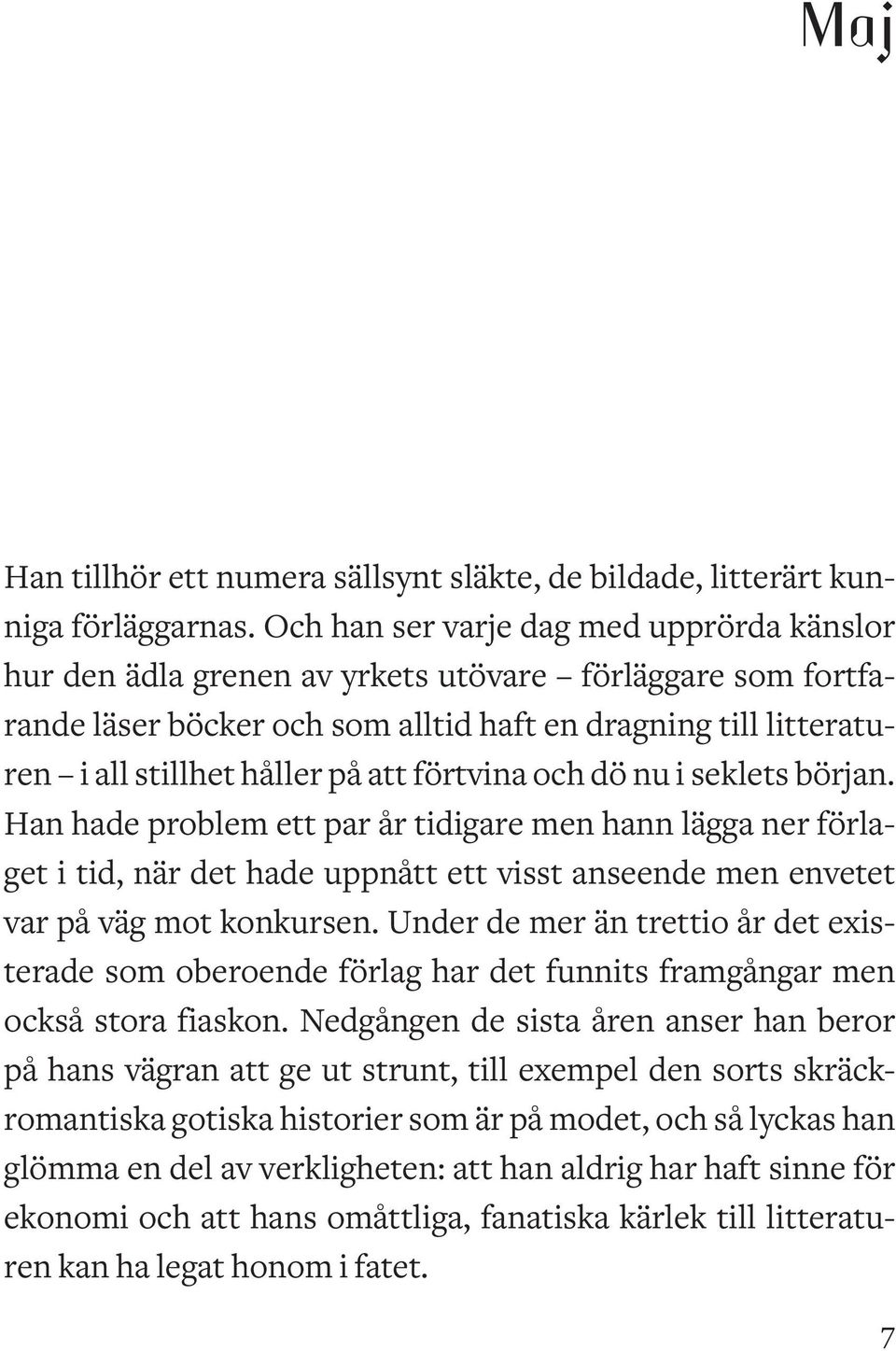 Maj

Han tillhör ett numera sällsynt släkte, de bildade, litterärt kunniga förläggarnas. Och han ser varje dag med upprörda känslor hur den ädla grenen av yrkets utövare – förläggare som fortfarande läser böcker och som alltid haft en dragning till litteraturen – i all stillhet håller på att förtvina och dö nu i seklets början. Han hade problem ett par år tidigare men hann lägga ner förlaget i tid, när det hade uppnått ett visst anseende men envetet var på väg mot konkursen. Under de mer än trettio år det existerade som oberoende förlag har det funnits framgångar men också stora fiaskon. Nedgången de sista åren anser han beror på hans vägran att ge ut strunt, till exempel den sorts skräckromantiska gotiska historier som är på modet, och så lyckas han glömma en del av verkligheten: att han aldrig har haft sinne för ekonomi och att hans omåttliga, fanatiska kärlek till litteraturen kan ha legat honom i fatet.

7